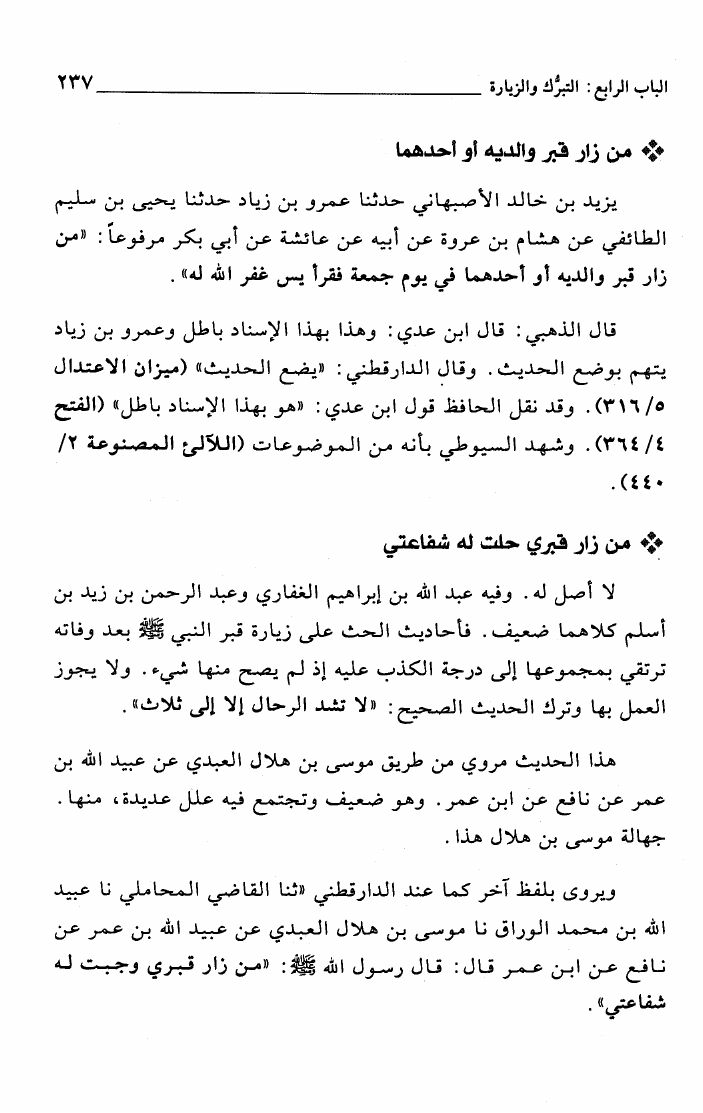 الباب الرابع: التبرُّك والزيارة ٢٣٧

❖ من زار قبر والديه أو أحدهما

يزيد بن خالد الأصبهاني حدثنا عمرو بن زياد حدثنا يحيى بن سليم الطائفي عن هشام بن عروة عن أبيه عن عائشة عن أبي بكر مرفوعاً: «من زار قبر والديه أو أحدهما في يوم جمعة فقرأ يس غفر الله له».

قال الذهبي: قال ابن عدي: وهذا بهذا الإسناد باطل وعمرو بن زياد يتهم بوضع الحديث. وقال الدارقطني: «يضع الحديث» (ميزان الاعتدال ٥/ ٣١٦). وقد نقل الحافظ قول ابن عدي: «هو بهذا الإسناد باطل» (الفتح ٤/ ٣٦٤). وشهد السيوطي بأنه من الموضوعات (اللآلئ المصنوعة ٢/ ٤٤٠).

❖ من زار قبري حلت له شفاعتي

لا أصل له. وفيه عبد الله بن إبراهيم الغفاري وعبد الرحمن بن زيد بن أسلم كلاهما ضعيف. فأحاديث الحث على زيارة قبر النبي ﷺ بعد وفاته ترتقي بمجموعها إلى درجة الكذب عليه إذ لم يصح منها شيء. ولا يجوز العمل بها وترك الحديث الصحيح: «لا تشد الرحال إلا إلى ثلاث».

هذا الحديث مروي من طريق موسى بن هلال العبدي عن عبيد الله بن عمر عن نافع عن ابن عمر. وهو ضعيف وتجتمع فيه علل عديدة، منها. جهالة موسى بن هلال هذا.

ويروى بلفظ آخر كما عند الدارقطني «ثنا القاضي المحاملي نا عبيد الله بن محمد الوراق نا موسى بن هلال العبدي عن عبيد الله بن عمر عن نافع عن ابن عمر قال: قال رسول الله ﷺ: «من زار قبري وجبت له شفاعتي».